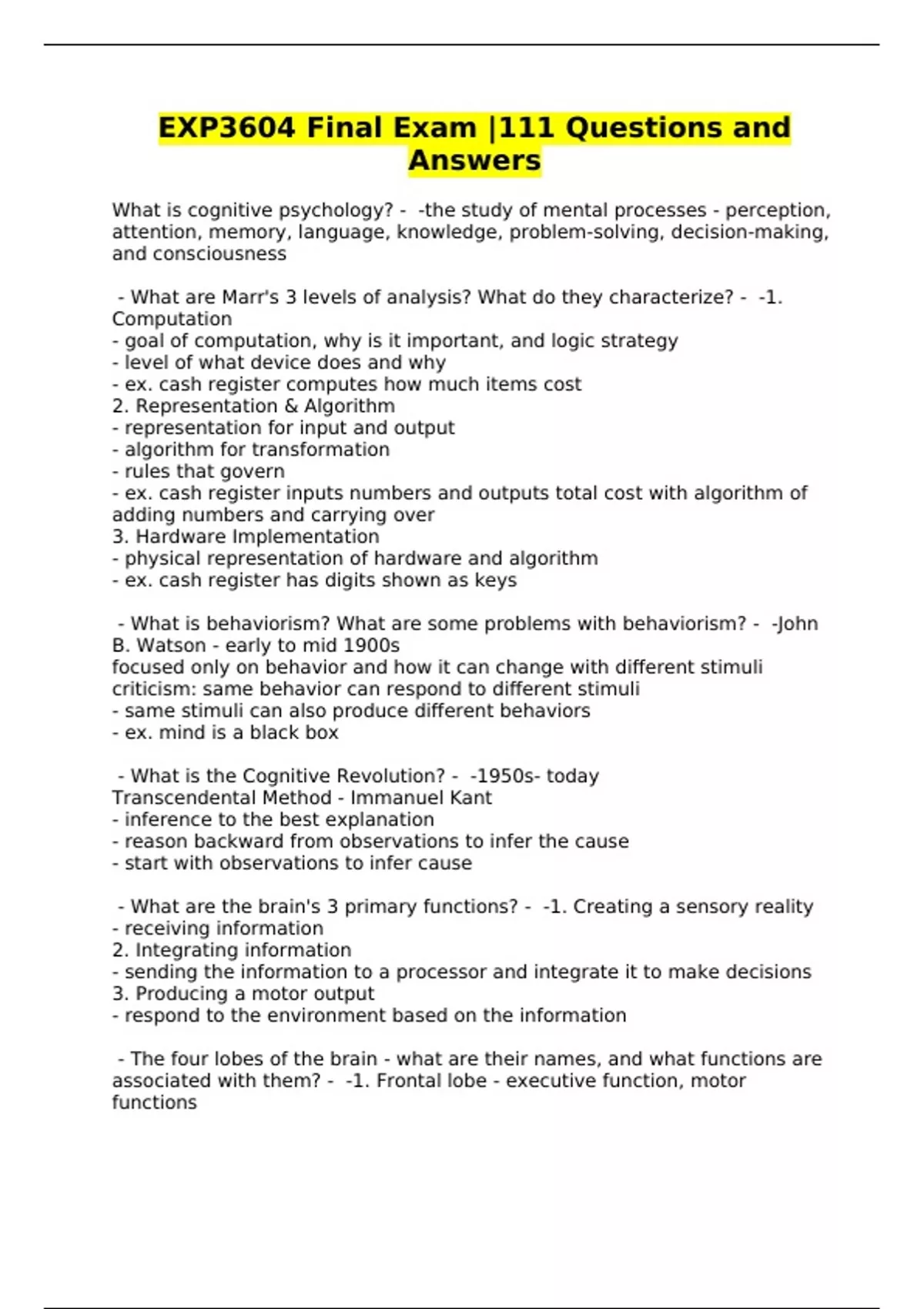 EXP3604 Final Exam |111 Questions and Answers

What is cognitive psychology? - -the study of mental processes - perception, attention, memory, language, knowledge, problem-solving, decision-making, and consciousness

- What are Marr's 3 levels of analysis? What do they characterize? - -1. Computation
- goal of computation, why is it important, and logic strategy
- level of what device does and why
- ex. cash register computes how much items cost
2. Representation & Algorithm
- representation for input and output
- algorithm for transformation
- rules that govern
- ex. cash register inputs numbers and outputs total cost with algorithm of adding numbers and carrying over
3. Hardware Implementation
- physical representation of hardware and algorithm
- ex. cash register has digits shown as keys

- What is behaviorism? What are some problems with behaviorism? - -John B. Watson - early to mid 1900s
focused only on behavior and how it can change with different stimuli
criticism: same behavior can respond to different stimuli
- same stimuli can also produce different behaviors
- ex. mind is a black box

- What is the Cognitive Revolution? - -1950s- today
Transcendental Method - Immanuel Kant
- inference to the best explanation
- reason backward from observations to infer the cause
- start with observations to infer cause

- What are the brain's 3 primary functions? - -1. Creating a sensory reality
- receiving information
2. Integrating information
- sending the information to a processor and integrate it to make decisions
3. Producing a motor output
- respond to the environment based on the information

- The four lobes of the brain - what are their names, and what functions are associated with them? - -1. Frontal lobe - executive function, motor functions